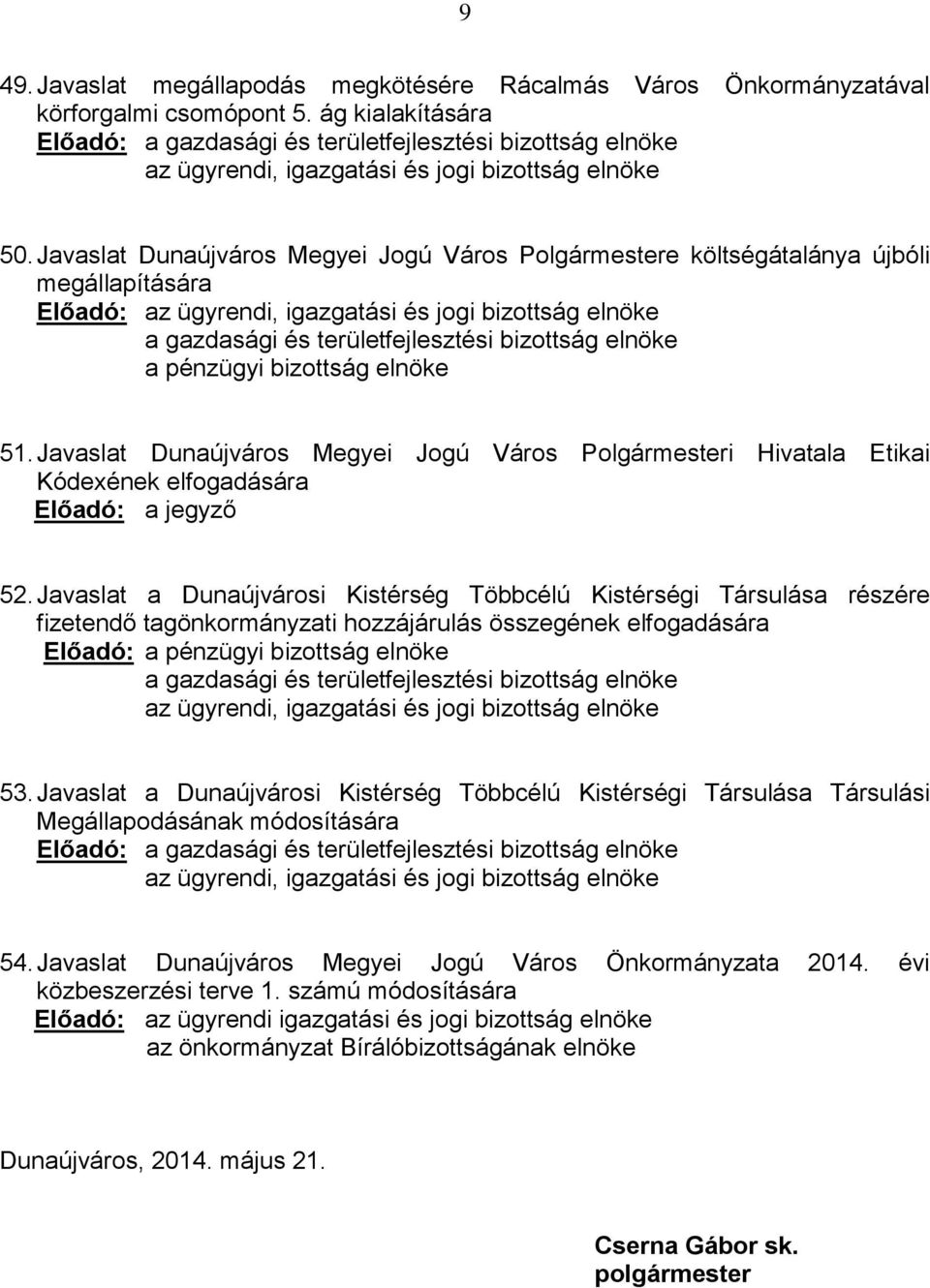 9

49. Javaslat megállapodás megkötésére Rácalmás Város Önkormányzatával körforgalmi csomópont 5. ág kialakítására
Előadó: a gazdasági és területfejlesztési bizottság elnöke
az ügyrendi, igazgatási és jogi bizottság elnöke

50. Javaslat Dunaújváros Megyei Jogú Város Polgármestere költségátalánya újbóli megállapítására
Előadó: az ügyrendi, igazgatási és jogi bizottság elnöke
a gazdasági és területfejlesztési bizottság elnöke
a pénzügyi bizottság elnöke

51. Javaslat Dunaújváros Megyei Jogú Város Polgármesteri Hivatala Etikai Kódexének elfogadására
Előadó: a jegyző

52. Javaslat a Dunaújvárosi Kistérség Többcélú Kistérségi Társulása részére fizetendő tagönkormányzati hozzájárulás összegének elfogadására
Előadó: a pénzügyi bizottság elnöke
a gazdasági és területfejlesztési bizottság elnöke
az ügyrendi, igazgatási és jogi bizottság elnöke

53. Javaslat a Dunaújvárosi Kistérség Többcélú Kistérségi Társulása Társulási Megállapodásának módosítására
Előadó: a gazdasági és területfejlesztési bizottság elnöke
az ügyrendi, igazgatási és jogi bizottság elnöke

54. Javaslat Dunaújváros Megyei Jogú Város Önkormányzata 2014. évi közbeszerzési terve 1. számú módosítására
Előadó: az ügyrendi igazgatási és jogi bizottság elnöke
az önkormányzat Bírálóbizottságának elnöke

Dunaújváros, 2014. május 21.

Cserna Gábor sk.
polgármester